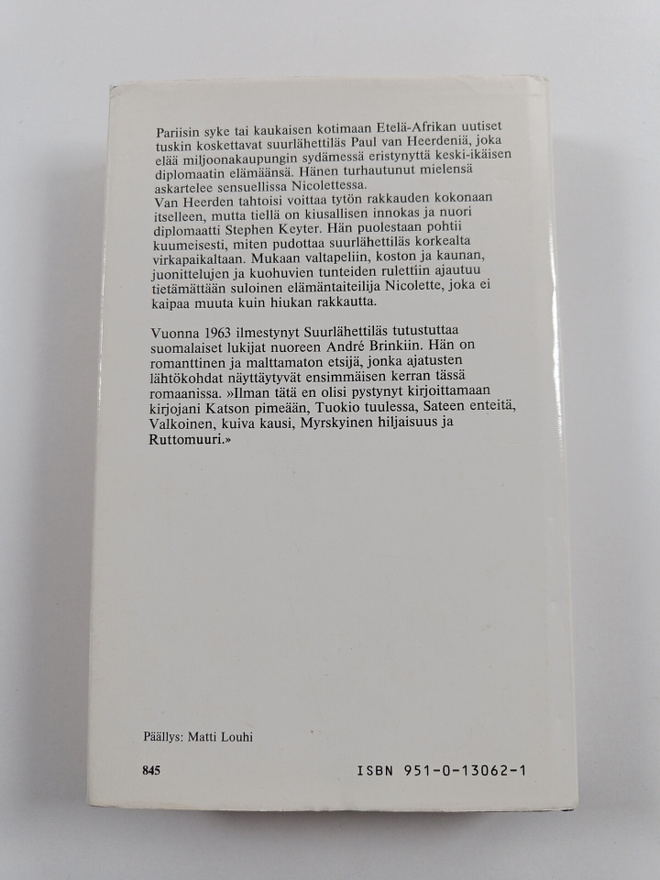 Pariisin syke tai kaukaisen kotimaan Etelä-Afrikan uutiset tuskin koskettavat suurlähettiläs Paul van Heerdeniä, joka elää miljoonakaupungin sydämessä eristynyttä keski-ikäisen diplomaatin elämäänsä. Hänen turhautunut mielensä askartelee sensuellissa Nicolettessa.
Van Heerden tahtoisi voittaa tytön rakkauden kokonaan itselleen, mutta tiellä on kiusallisen innokas ja nuori diplomaatti Stephen Keyter. Hän puolestaan pohtii kuumeisesti, miten pudottaa suurlähettiläs korkealta virkapaikaltaan. Mukaan valtapeliin, koston ja kaunan, juonittelujen ja kuohuvien tunteiden rulettiin ajautuu tietämättään suloinen elämäntaiteilija Nicolette, joka ei kaipaa muuta kuin hiukan rakkautta.

Vuonna 1963 ilmestynyt Suurlähettiläs tutustuttaa suomalaiset lukijat nuoreen André Brinkiin. Hän on romanttinen ja malttamaton etsijä, jonka ajatusten lähtökohdat näyttäytyvät ensimmäisen kerran tässä romaanissa. »Ilman tätä en olisi pystynyt kirjoittamaan kirjojani Katson pimeään, Tuokio tuulessa, Sateen enteitä, Valkoinen, kuiva kausi, Myrskyinen hiljaisuus ja Ruttomuuri.»

Päällys: Matti Louhi

845

ISBN 951-0-13062-1